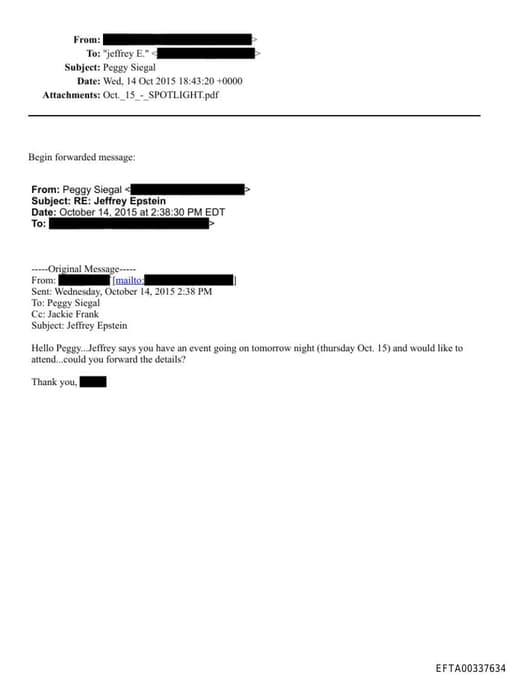 From: >
To: "jeffrey E." < >
Subject: Peggy Siegal
Date: Wed, 14 Oct 2015 18:43:20 +0000
Attachments: Oct._15_-_SPOTLIGHT.pdf

Begin forwarded message:

From: Peggy Siegal < >
Subject: RE: Jeffrey Epstein
Date: October 14, 2015 at 2:38:30 PM EDT
To: >

-----Original Message-----
From: [mailto: ]
Sent: Wednesday, October 14, 2015 2:38 PM
To: Peggy Siegal
Cc: Jackie Frank
Subject: Jeffrey Epstein

Hello Peggy...Jeffrey says you have an event going on tomorrow night (thursday Oct. 15) and would like to attend...could you forward the details?

Thank you,

EFTA00337634